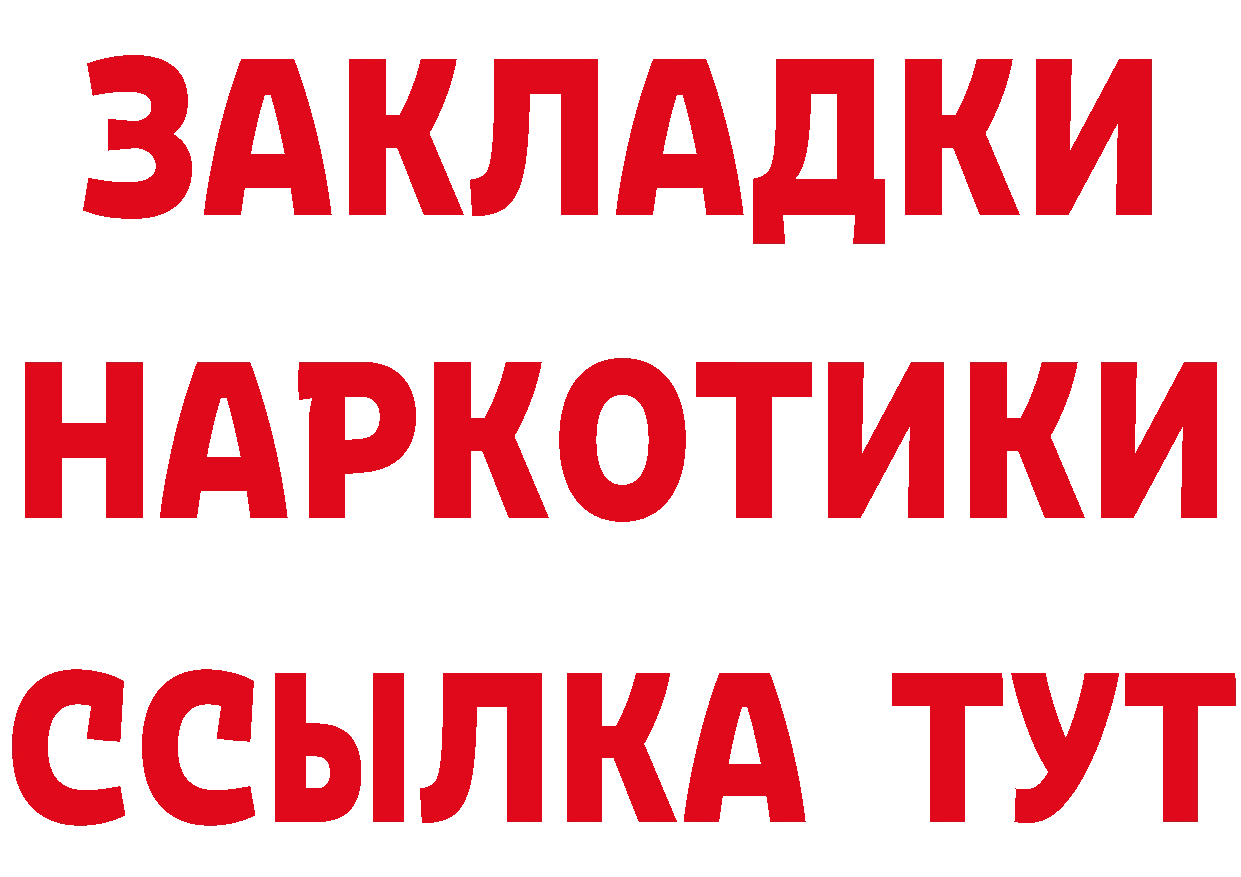 ЗАКЛАДКИ
НАРКОТИКИ
ССЫЛКА ТУТ